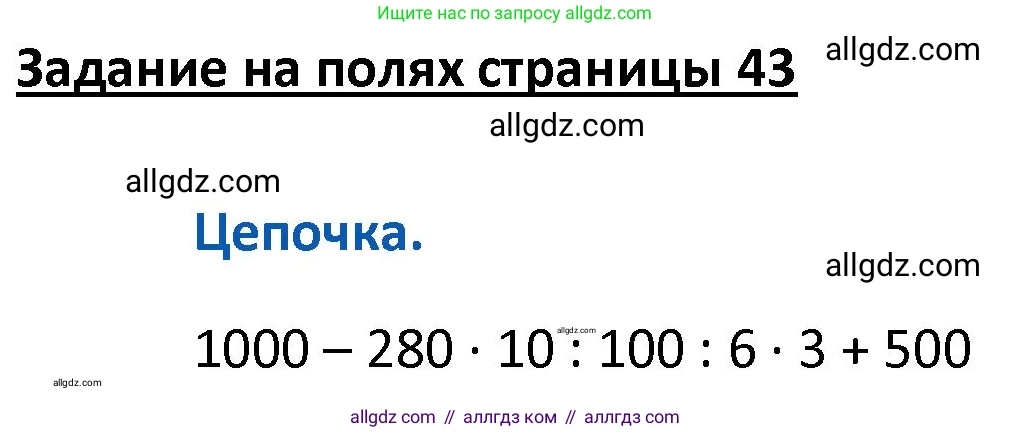 Ищите нас по запросу allgdz.com

Задание на полях страницы 43

allgdz.com

allgdz.com

allgdz.com

Цепочка.

allgdz.com

allgdz.com

$1000 - 280 \cdot 10 : 100 : 6 \cdot 3 + 500$

allgdz.com

allgdz com // аллгдз ком // аллгдз com